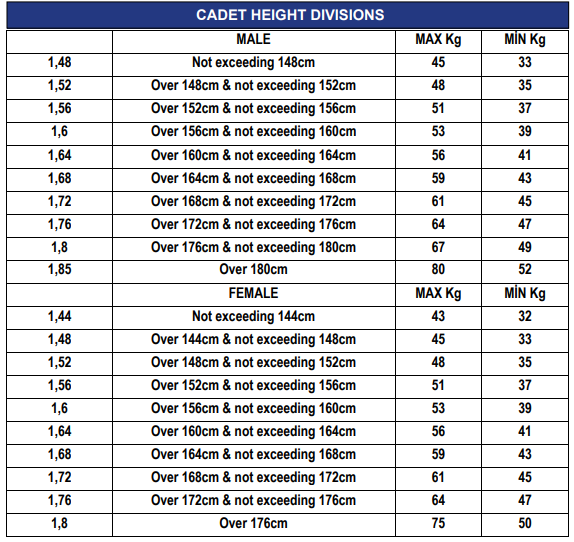 CADET HEIGHT DIVISIONS

| | MALE | MAX Kg | MİN Kg |
|---|---|---|---|
| 1,48 | Not exceeding 148cm | 45 | 33 |
| 1,52 | Over 148cm & not exceeding 152cm | 48 | 35 |
| 1,56 | Over 152cm & not exceeding 156cm | 51 | 37 |
| 1,6 | Over 156cm & not exceeding 160cm | 53 | 39 |
| 1,64 | Over 160cm & not exceeding 164cm | 56 | 41 |
| 1,68 | Over 164cm & not exceeding 168cm | 59 | 43 |
| 1,72 | Over 168cm & not exceeding 172cm | 61 | 45 |
| 1,76 | Over 172cm & not exceeding 176cm | 64 | 47 |
| 1,8 | Over 176cm & not exceeding 180cm | 67 | 49 |
| 1,85 | Over 180cm | 80 | 52 |
| | FEMALE | MAX Kg | MİN Kg |
| 1,44 | Not exceeding 144cm | 43 | 32 |
| 1,48 | Over 144cm & not exceeding 148cm | 45 | 33 |
| 1,52 | Over 148cm & not exceeding 152cm | 48 | 35 |
| 1,56 | Over 152cm & not exceeding 156cm | 51 | 37 |
| 1,6 | Over 156cm & not exceeding 160cm | 53 | 39 |
| 1,64 | Over 160cm & not exceeding 164cm | 56 | 41 |
| 1,68 | Over 164cm & not exceeding 168cm | 59 | 43 |
| 1,72 | Over 168cm & not exceeding 172cm | 61 | 45 |
| 1,76 | Over 172cm & not exceeding 176cm | 64 | 47 |
| 1,8 | Over 176cm | 75 | 50 |